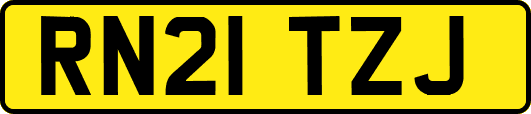 RN21 TZJ